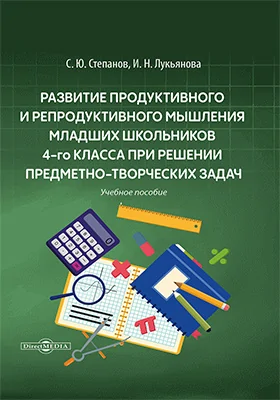 С. Ю. Степанов, И. Н. Лукьянова

РАЗВИТИЕ ПРОДУКТИВНОГО И РЕПРОДУКТИВНОГО МЫШЛЕНИЯ МЛАДШИХ ШКОЛЬНИКОВ 4-го КЛАССА ПРИ РЕШЕНИИ ПРЕДМЕТНО-ТВОРЧЕСКИХ ЗАДАЧ

Учебное пособие

DirectMEDIA